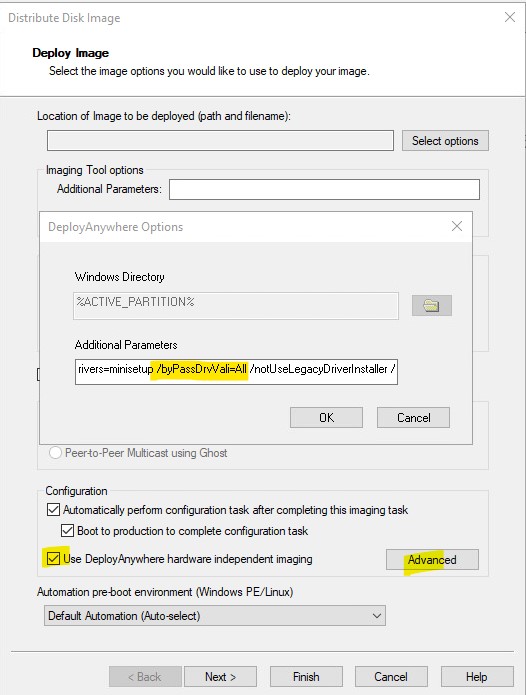 Distribute Disk Image

Deploy Image
Select the image options you would like to use to deploy your image.

Location of Image to be deployed (path and filename):

Select options

Imaging Tool options
Additional Parameters:

DeployAnywhere Options

Windows Directory
%ACTIVE_PARTITION%

Additional Parameters
rivers=minisetup /byPassDrvVali=All /notUseLegacyDriverInstaller /

OK Cancel

Peer-to-Peer Multicast using Ghost

Configuration
Automatically perform configuration task after completing this imaging task
Boot to production to complete configuration task
Use DeployAnywhere hardware independent imaging
Advanced

Automation pre-boot environment (Windows PE/Linux)
Default Automation (Auto-select)

< Back Next > Finish Cancel Help